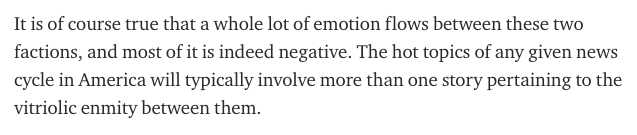 It is of course true that a whole lot of emotion flows between these two factions, and most of it is indeed negative. The hot topics of any given news cycle in America will typically involve more than one story pertaining to the vitriolic enmity between them.